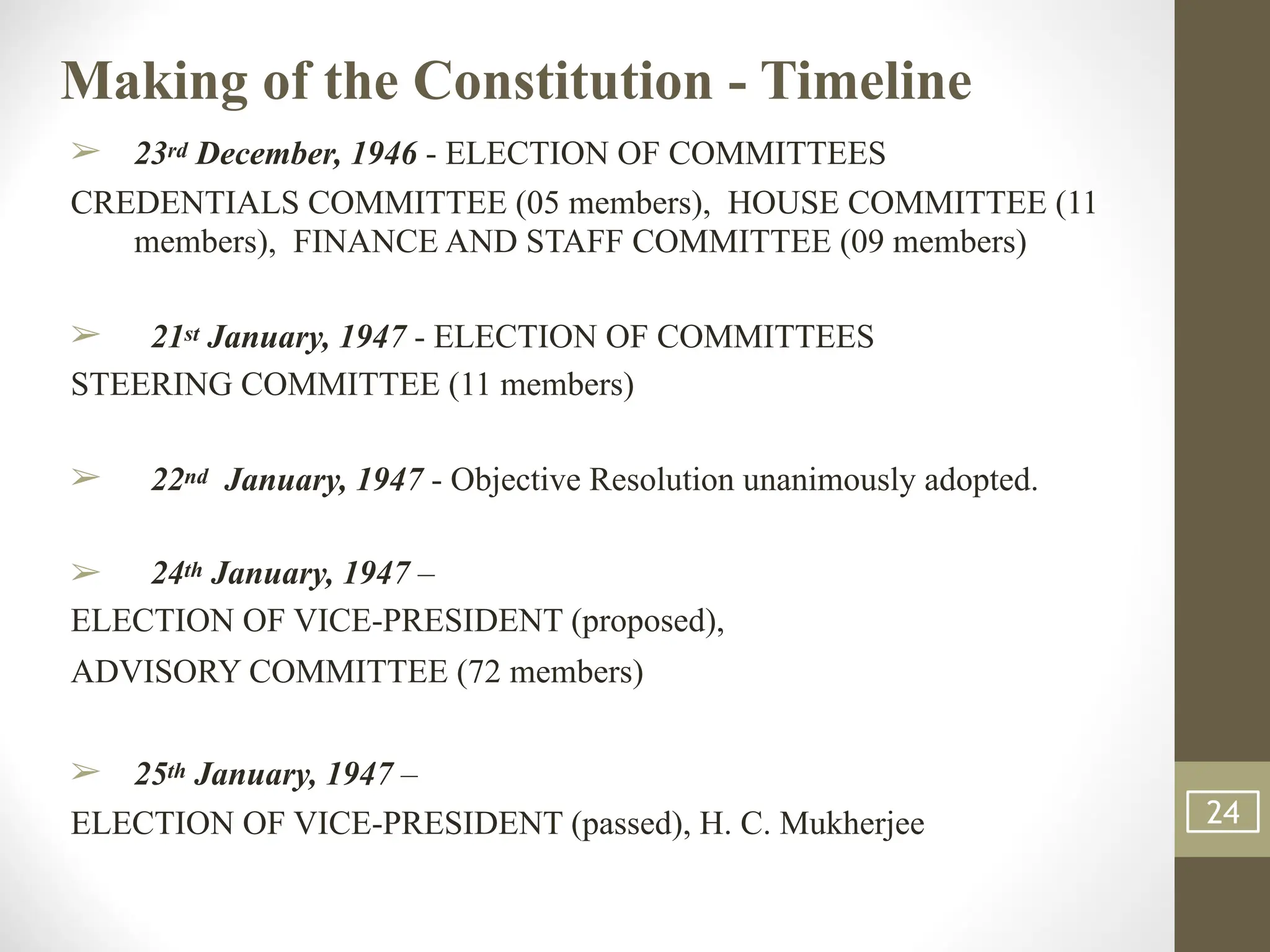 Making of the Constitution - Timeline

➢ 23rd December, 1946 - ELECTION OF COMMITTEES

CREDENTIALS COMMITTEE (05 members), HOUSE COMMITTEE (11 members), FINANCE AND STAFF COMMITTEE (09 members)

➢ 21st January, 1947 - ELECTION OF COMMITTEES

STEERING COMMITTEE (11 members)

➢ 22nd January, 1947 - Objective Resolution unanimously adopted.

➢ 24th January, 1947 –

ELECTION OF VICE-PRESIDENT (proposed),

ADVISORY COMMITTEE (72 members)

➢ 25th January, 1947 –

ELECTION OF VICE-PRESIDENT (passed), H. C. Mukherjee

24